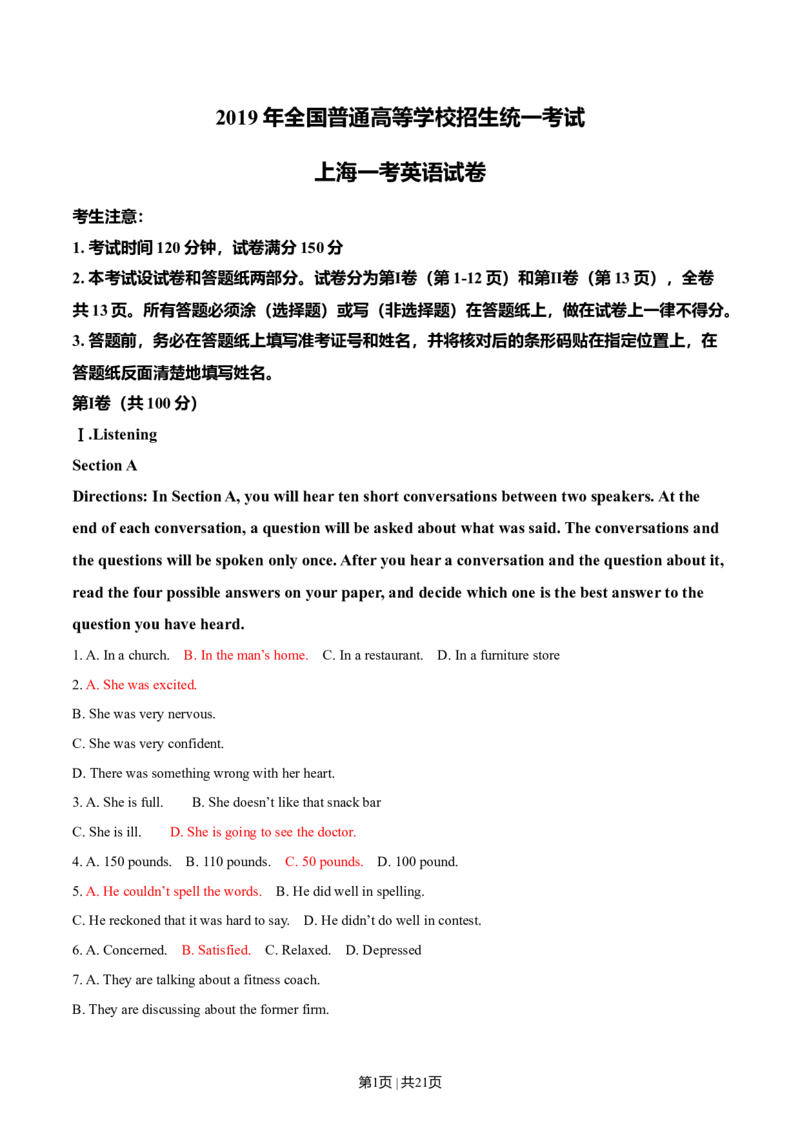 2019年全国普通高等学校招生统一考试

上海一考英语试卷

考生注意:

1.考试时间120分钟，试卷满分150分

2.本考试设试卷和答题纸两部分。试卷分为第I卷（第1-12页）和第II卷（第13页），全卷共13页。所有答题必须涂（选择题）或写（非选择题）在答题纸上，做在试卷上一律不得分。

3.答题前，务必在答题纸上填写准考证号和姓名，并将核对后的条形码贴在指定位置上，在答题纸反面清楚地填写姓名。

第I卷（共100分）

Ⅰ.Listening

Section A

Directions: In Section A, you will hear ten short conversations between two speakers. At the end of each conversation, a question will be asked about what was said. The conversations and the questions will be spoken only once. After you hear a conversation and the question about it, read the four possible answers on your paper, and decide which one is the best answer to the question you have heard.

1. A. In a church.  B. In the man's home.  C. In a restaurant.  D. In a furniture store

2. A. She was excited.

B. She was very nervous.

C. She was very confident.

D. There was something wrong with her heart.

3. A. She is full.  B. She doesn't like that snack bar

C. She is ill.  D. She is going to see the doctor.

4. A. 150 pounds.  B. 110 pounds.  C. 50 pounds.  D. 100 pound.

5. A. He couldn't spell the words.  B. He did well in spelling.

C. He reckoned that it was hard to say.  D. He didn't do well in contest.

6. A. Concerned.  B. Satisfied.  C. Relaxed.  D. Depressed

7. A. They are talking about a fitness coach.

B. They are discussing about the former firm.

第1页 | 共21页